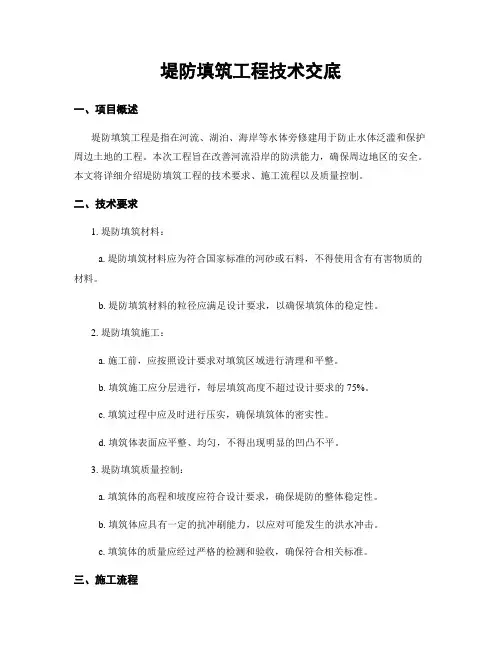 堤防填筑工程技术交底

一、项目概述

堤防填筑工程是指在河流、湖泊、海岸等水体旁修建用于防止水体泛滥和保护周边土地的工程。本次工程旨在改善河流沿岸的防洪能力，确保周边地区的安全。本文将详细介绍堤防填筑工程的技术要求、施工流程以及质量控制。

二、技术要求

1. 堤防填筑材料：

a. 堤防填筑材料应为符合国家标准的河砂或石料，不得使用含有有害物质的材料。

b. 堤防填筑材料的粒径应满足设计要求，以确保填筑体的稳定性。

2. 堤防填筑施工：

a. 施工前，应按照设计要求对填筑区域进行清理和平整。

b. 填筑施工应分层进行，每层填筑高度不超过设计要求的 75%。

c. 填筑过程中应及时进行压实，确保填筑体的密实性。

d. 填筑体表面应平整、均匀，不得出现明显的凹凸不平。

3. 堤防填筑质量控制：

a. 填筑体的高程和坡度应符合设计要求，确保堤防的整体稳定性。

b. 填筑体应具有一定的抗冲刷能力，以应对可能发生的洪水冲击。

c. 填筑体的质量应经过严格的检测和验收，确保符合相关标准。

三、施工流程